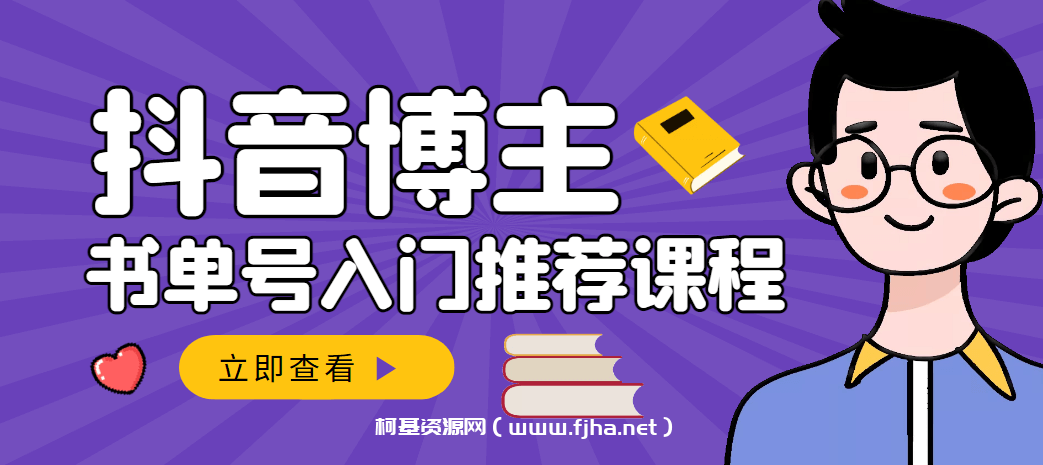 抖音博主
书单号入门推荐课程
立即查看
柯基资源网（www.fjha.net）